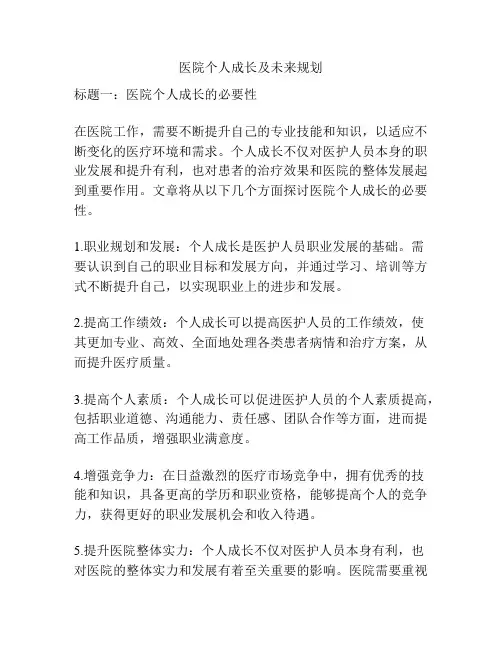 医院个人成长及未来规划

标题一：医院个人成长的必要性

在医院工作，需要不断提升自己的专业技能和知识，以适应不断变化的医疗环境和需求。个人成长不仅对医护人员本身的职业发展和提升有利，也对患者的治疗效果和医院的整体发展起到重要作用。文章将从以下几个方面探讨医院个人成长的必要性。

1.职业规划和发展：个人成长是医护人员职业发展的基础。需要认识到自己的职业目标和发展方向，并通过学习、培训等方式不断提升自己，以实现职业上的进步和发展。

2.提高工作绩效：个人成长可以提高医护人员的工作绩效，使其更加专业、高效、全面地处理各类患者病情和治疗方案，从而提升医疗质量。

3.提高个人素质：个人成长可以促进医护人员的个人素质提高，包括职业道德、沟通能力、责任感、团队合作等方面，进而提高工作品质，增强职业满意度。

4.增强竞争力：在日益激烈的医疗市场竞争中，拥有优秀的技能和知识，具备更高的学历和职业资格，能够提高个人的竞争力，获得更好的职业发展机会和收入待遇。

5.提升医院整体实力：个人成长不仅对医护人员本身有利，也对医院的整体实力和发展有着至关重要的影响。医院需要重视